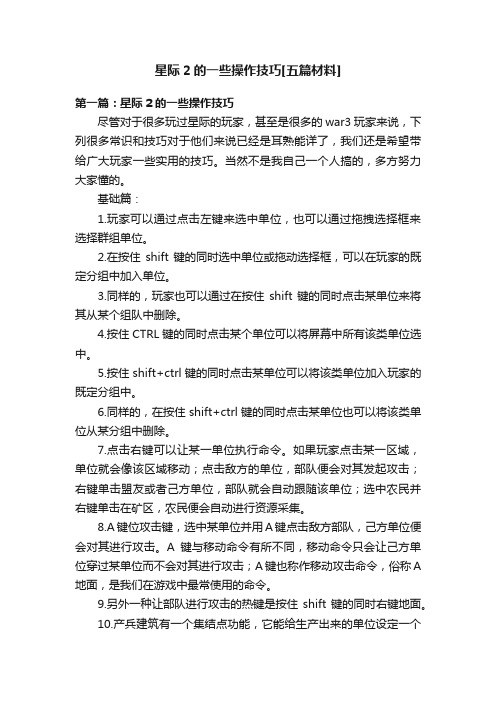 星际 2 的一些操作技巧[五篇材料]

第一篇：星际 2 的一些操作技巧

尽管对于很多玩过星际的玩家，甚至是很多的 war3 玩家来说，下列很多常识和技巧对于他们来说已经是耳熟能详了，我们还是希望带给广大玩家一些实用的技巧。当然不是我自己一个人搞的，多方努力大家懂的。

基础篇：

1.玩家可以通过点击左键来选中单位，也可以通过拖拽选择框来选择群组单位。

2.在按住 shift 键的同时选中单位或拖动选择框，可以在玩家的既定分组中加入单位。

3.同样的，玩家也可以通过在按住 shift 键的同时点击某单位来将其从某个组队中删除。

4.按住 CTRL 键的同时点击某个单位可以将屏幕中所有该类单位选中。

5.按住 shift+ctrl 键的同时点击某单位可以将该类单位加入玩家的既定分组中。

6.同样的，在按住 shift+ctrl 键的同时点击某单位也可以将该类单位从某分组中删除。

7.点击右键可以让某一单位执行命令。如果玩家点击某一区域，单位就会像该区域移动；点击敌方的单位，部队便会对其发起攻击；右键单击盟友或者己方单位，部队就会自动跟随该单位；选中农民并右键单击在矿区，农民便会自动进行资源采集。

8.A 键位攻击键，选中某单位并用 A 键点击敌方部队，己方单位便会对其进行攻击。A 键与移动命令有所不同，移动命令只会让己方单位穿过某单位而不会对其进行攻击；A 键也称作移动攻击命令，俗称 A 地面，是我们在游戏中最常使用的命令。

9.另外一种让部队进行攻击的热键是按住 shift 键的同时右键地面。

10.产兵建筑有一个集结点功能，它能给生产出来的单位设定一个